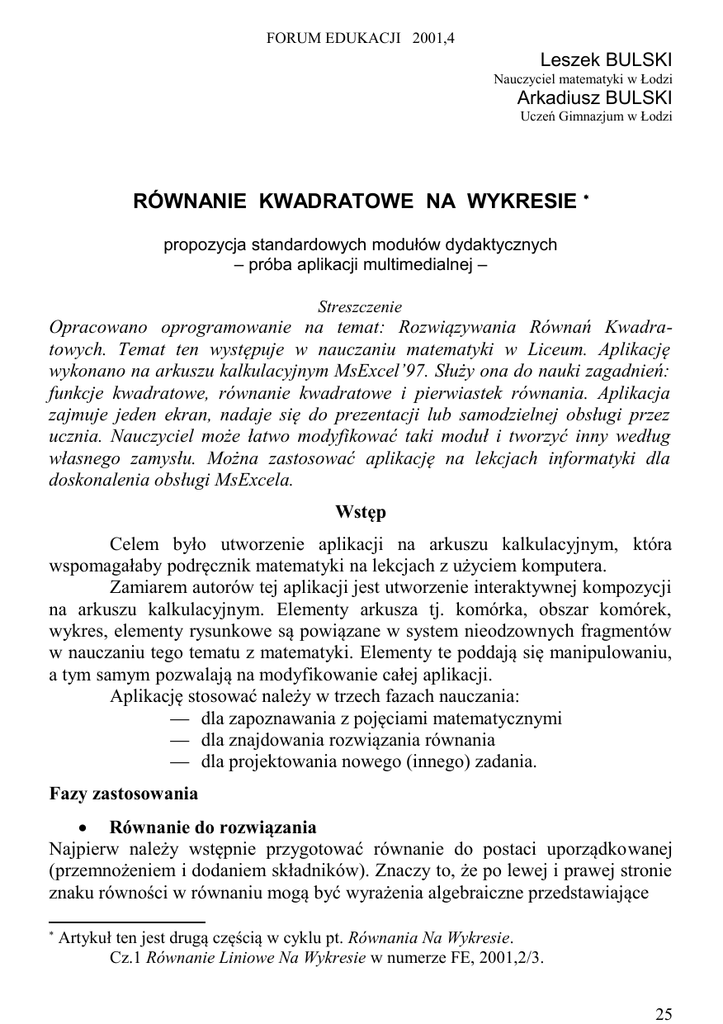 FORUM EDUKACJI 2001,4

Leszek BULSKI
Nauczyciel matematyki w Łodzi
Arkadiusz BULSKI
Uczeń Gimnazjum w Łodzi

RÓWNANIE KWADRATOWE NA WYKRESIE *

propozycja standardowych modułów dydaktycznych
– próba aplikacji multimedialnej –

Streszczenie
Opracowano oprogramowanie na temat: Rozwiązywania Równań Kwadratowych. Temat ten występuje w nauczaniu matematyki w Liceum. Aplikację wykonano na arkuszu kalkulacyjnym MsExcel'97. Służy ona do nauki zagadnień: funkcje kwadratowe, równanie kwadratowe i pierwiastek równania. Aplikacja zajmuje jeden ekran, nadaje się do prezentacji lub samodzielnej obsługi przez ucznia. Nauczyciel może łatwo modyfikować taki moduł i tworzyć inny według własnego zamysłu. Można zastosować aplikację na lekcjach informatyki dla doskonalenia obsługi MsExcela.

Wstęp

Celem było utworzenie aplikacji na arkuszu kalkulacyjnym, która wspomagałaby podręcznik matematyki na lekcjach z użyciem komputera.

Zamiarem autorów tej aplikacji jest utworzenie interaktywnej kompozycji na arkuszu kalkulacyjnym. Elementy arkusza tj. komórka, obszar komórek, wykres, elementy rysunkowe są powiązane w system nieodzownych fragmentów w nauczaniu tego tematu z matematyki. Elementy te poddają się manipulowaniu, a tym samym pozwalają na modyfikowanie całej aplikacji.

Aplikację stosować należy w trzech fazach nauczania:
— dla zapoznawania z pojęciami matematycznymi
— dla znajdowania rozwiązania równania
— dla projektowania nowego (innego) zadania.

Fazy zastosowania

• Równanie do rozwiązania
Najpierw należy wstępnie przygotować równanie do postaci uporządkowanej (przemnożeniem i dodaniem składników). Znaczy to, że po lewej i prawej stronie znaku równości w równaniu mogą być wyrażenia algebraiczne przedstawiające

* Artykuł ten jest drugą częścią w cyklu pt. Równania Na Wykresie.
Cz.1 Równanie Liniowe Na Wykresie w numerze FE, 2001,2/3.

25